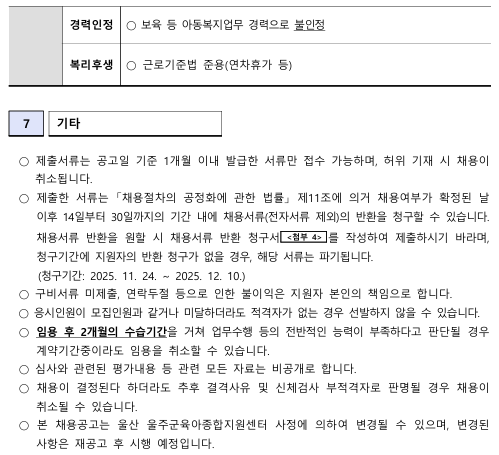 | | 경력인정 | ○ 보육 등 아동복지업무 경력으로 불인정 |
|---|---|---|
| | 복리후생 | ○ 근로기준법 준용(연차휴가 등) |

7 기타

○ 제출서류는 공고일 기준 1개월 이내 발급한 서류만 접수 가능하며, 허위 기재 시 채용이 취소됩니다.

○ 제출한 서류는 「채용절차의 공정화에 관한 법률」 제11조에 의거 채용여부가 확정된 날 이후 14일부터 30일까지의 기간 내에 채용서류(전자서류 제외)의 반환을 청구할 수 있습니다. 채용서류 반환을 원할 시 채용서류 반환 청구서 <첨부 4> 를 작성하여 제출하시기 바라며, 청구기간에 지원자의 반환 청구가 없을 경우, 해당 서류는 파기됩니다. (청구기간: 2025. 11. 24. ~ 2025. 12. 10.)

○ 구비서류 미제출, 연락두절 등으로 인한 불이익은 지원자 본인의 책임으로 합니다.

○ 응시인원이 모집인원과 같거나 미달하더라도 적격자가 없는 경우 선발하지 않을 수 있습니다.

○ 임용 후 2개월의 수습기간을 거쳐 업무수행 등의 전반적인 능력이 부족하다고 판단될 경우 계약기간중이라도 임용을 취소할 수 있습니다.

○ 심사와 관련된 평가내용 등 관련 모든 자료는 비공개로 합니다.

○ 채용이 결정된다 하더라도 추후 결격사유 및 신체검사 부적격자로 판명될 경우 채용이 취소될 수 있습니다.

○ 본 채용공고는 울산 울주군육아종합지원센터 사정에 의하여 변경될 수 있으며, 변경된 사항은 재공고 후 시행 예정입니다.